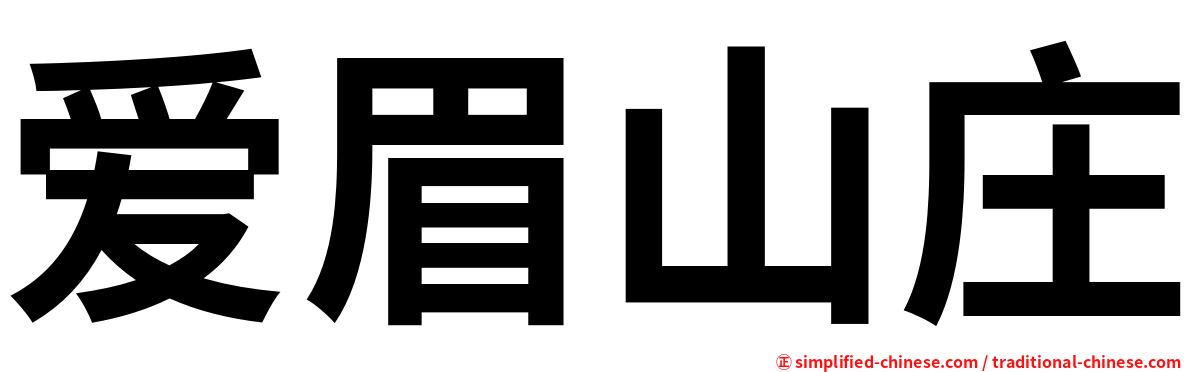 爱眉山庄

㊣ simplified-chinese.com / traditional-chinese.com